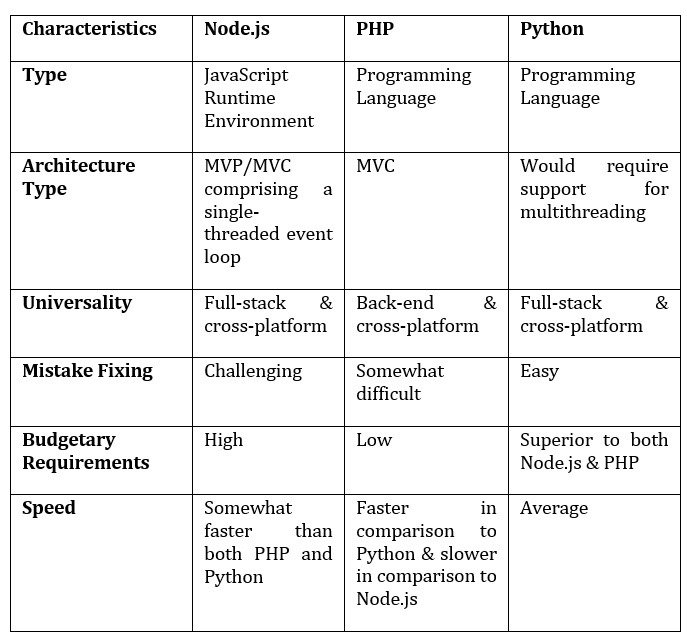 | Characteristics | Node.js | PHP | Python |
|---|---|---|---|
| Type | JavaScript Runtime Environment | Programming Language | Programming Language |
| Architecture Type | MVP/MVC comprising a single-threaded event loop | MVC | Would require support for multithreading |
| Universality | Full-stack & cross-platform | Back-end & cross-platform | Full-stack & cross-platform |
| Mistake Fixing | Challenging | Somewhat difficult | Easy |
| Budgetary Requirements | High | Low | Superior to both Node.js & PHP |
| Speed | Somewhat faster than both PHP and Python | Faster in comparison to Python & slower in comparison to Node.js | Average |